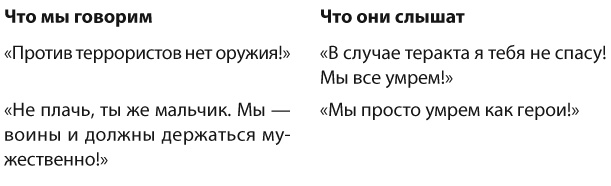 | Что мы говорим | Что они слышат |
|---|---|
| «Против террористов нет оружия!» | «В случае теракта я тебя не спасу! Мы все умрем!» |
| «Не плачь, ты же мальчик. Мы — воины и должны держаться мужественно!» | «Мы просто умрем как герои!» |